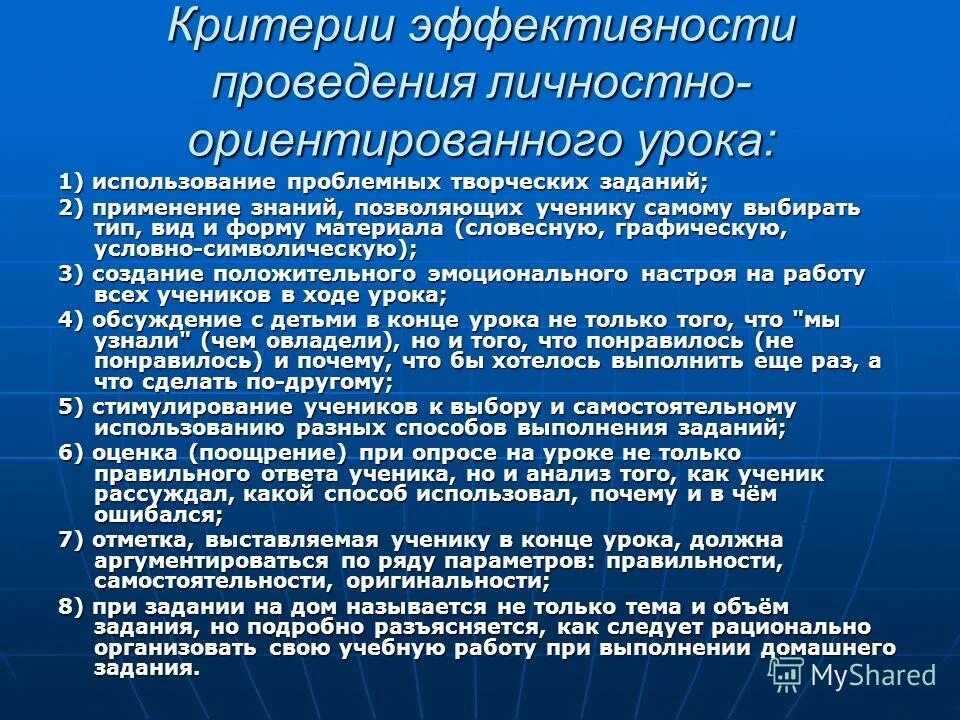 Критерии эффективности проведения личностно-ориентированного урока:

1) использование проблемных творческих заданий;

2) применение знаний, позволяющих ученику самому выбирать тип, вид и форму материала (словесную, графическую, условно-символическую);

3) создание положительного эмоционального настроя на работу всех учеников в ходе урока;

4) обсуждение с детьми в конце урока не только того, что "мы узнали" (чем овладели), но и того, что понравилось (не понравилось) и почему, что бы хотелось выполнить еще раз, а что сделать по-другому;

5) стимулирование учеников к выбору и самостоятельному использованию разных способов выполнения заданий;

6) оценка (поощрение) при опросе на уроке не только правильного ответа ученика, но и анализ того, как ученик рассуждал, какой способ использовал, почему и в чём ошибался;

7) отметка, выставляемая ученику в конце урока, должна аргументироваться по ряду параметров: правильности, самостоятельности, оригинальности;

8) при задании на дом называется не только тема и объём задания, но подробно разъясняется, как следует рационально организовать свою учебную работу при выполнении домашнего задания.

MyShared